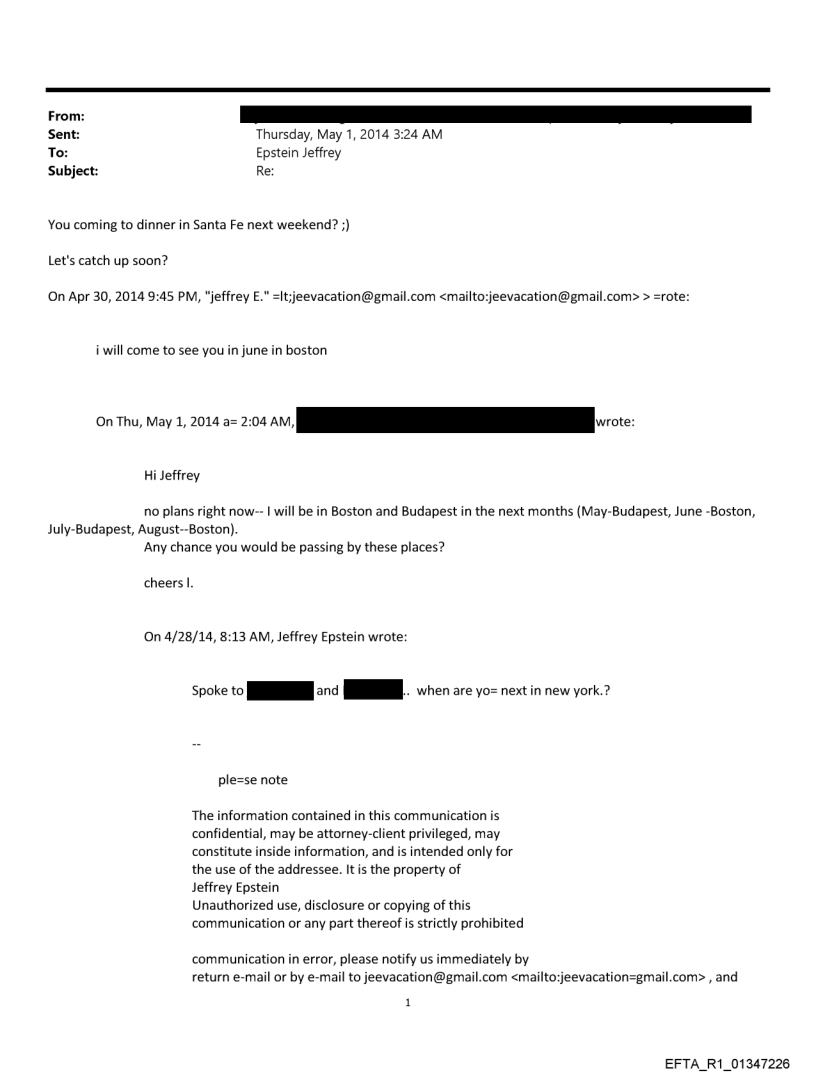 From:
Sent: Thursday, May 1, 2014 3:24 AM
To: Epstein Jeffrey
Subject: Re:

You coming to dinner in Santa Fe next weekend? ;)

Let's catch up soon?

On Apr 30, 2014 9:45 PM, "jeffrey E." =lt;jeevacation@gmail.com <mailto:jeevacation@gmail.com> > =rote:

i will come to see you in june in boston

On Thu, May 1, 2014 a= 2:04 AM, wrote:

Hi Jeffrey

no plans right now-- I will be in Boston and Budapest in the next months (May-Budapest, June -Boston, July-Budapest, August--Boston).
Any chance you would be passing by these places?

cheers l.

On 4/28/14, 8:13 AM, Jeffrey Epstein wrote:

Spoke to and .. when are yo= next in new york.?

--

ple=se note

The information contained in this communication is confidential, may be attorney-client privileged, may constitute inside information, and is intended only for the use of the addressee. It is the property of Jeffrey Epstein
Unauthorized use, disclosure or copying of this communication or any part thereof is strictly prohibited

communication in error, please notify us immediately by return e-mail or by e-mail to jeevacation@gmail.com <mailto:jeevacation=gmail.com> , and

1

EFTA_R1_01347226